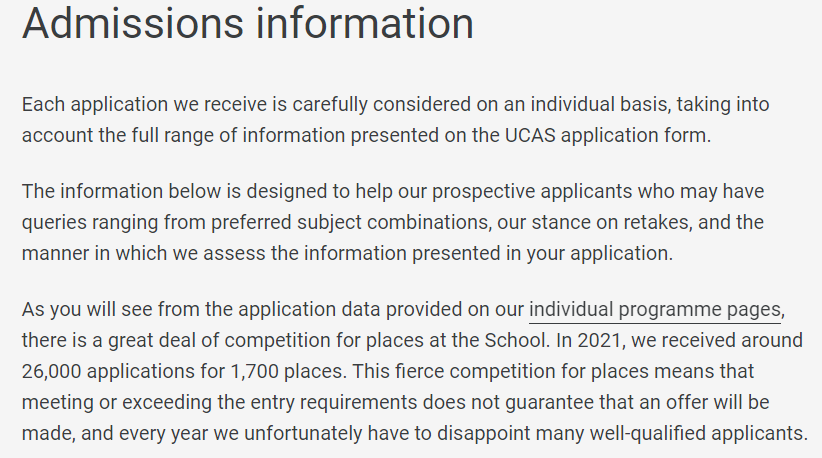 Admissions information

Each application we receive is carefully considered on an individual basis, taking into account the full range of information presented on the UCAS application form.

The information below is designed to help our prospective applicants who may have queries ranging from preferred subject combinations, our stance on retakes, and the manner in which we assess the information presented in your application.

As you will see from the application data provided on our individual programme pages, there is a great deal of competition for places at the School. In 2021, we received around 26,000 applications for 1,700 places. This fierce competition for places means that meeting or exceeding the entry requirements does not guarantee that an offer will be made, and every year we unfortunately have to disappoint many well-qualified applicants.